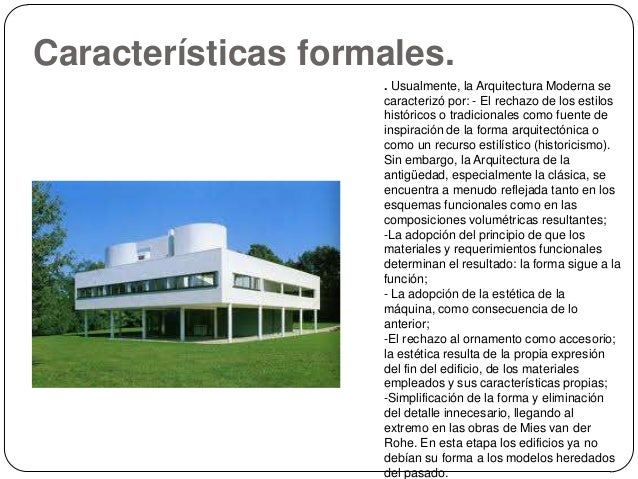 Características formales.

. Usualmente, la Arquitectura Moderna se caracterizó por: - El rechazo de los estilos históricos o tradicionales como fuente de inspiración de la forma arquitectónica o como un recurso estilístico (historicismo). Sin embargo, la Arquitectura de la antigüedad, especialmente la clásica, se encuentra a menudo reflejada tanto en los esquemas funcionales como en las composiciones volumétricas resultantes;
-La adopción del principio de que los materiales y requerimientos funcionales determinan el resultado: la forma sigue a la función;
- La adopción de la estética de la máquina, como consecuencia de lo anterior;
-El rechazo al ornamento como accesorio; la estética resulta de la propia expresión del fin del edificio, de los materiales empleados y sus características propias;
-Simplificación de la forma y eliminación del detalle innecesario, llegando al extremo en las obras de Mies van der Rohe. En esta etapa los edificios ya no debían su forma a los modelos heredados del pasado.